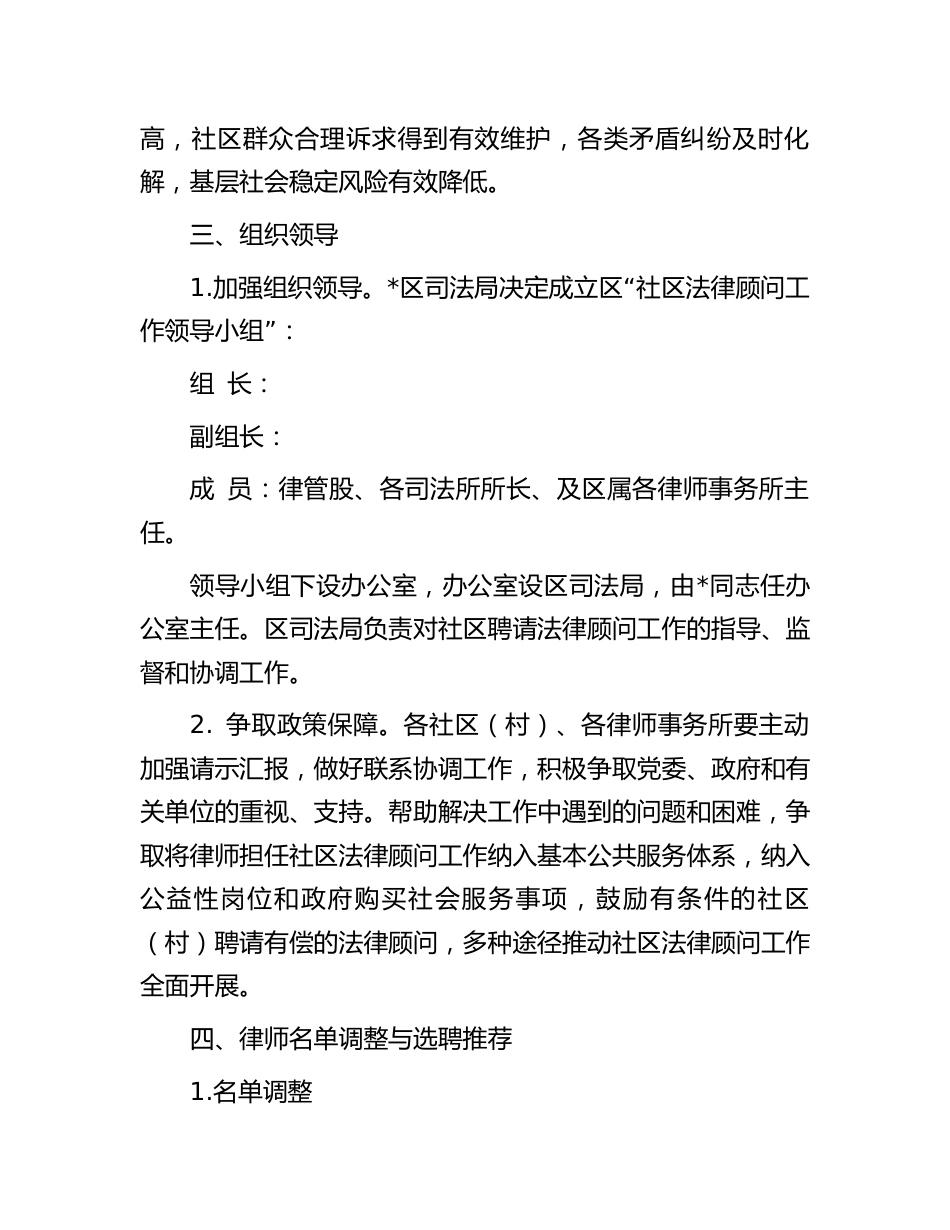 高，社区群众合理诉求得到有效维护，各类矛盾纠纷及时化解，基层社会稳定风险有效降低。

三、组织领导

1.加强组织领导。*区司法局决定成立区“社区法律顾问工作领导小组”：

组 长：

副组长：

成 员：律管股、各司法所所长、及区属各律师事务所主任。

领导小组下设办公室，办公室设区司法局，由*同志任办公室主任。区司法局负责对社区聘请法律顾问工作的指导、监督和协调工作。

2. 争取政策保障。各社区（村）、各律师事务所要主动加强请示汇报，做好联系协调工作，积极争取党委、政府和有关单位的重视、支持。帮助解决工作中遇到的问题和困难，争取将律师担任社区法律顾问工作纳入基本公共服务体系，纳入公益性岗位和政府购买社会服务事项，鼓励有条件的社区（村）聘请有偿的法律顾问，多种途径推动社区法律顾问工作全面开展。

四、律师名单调整与选聘推荐

1.名单调整